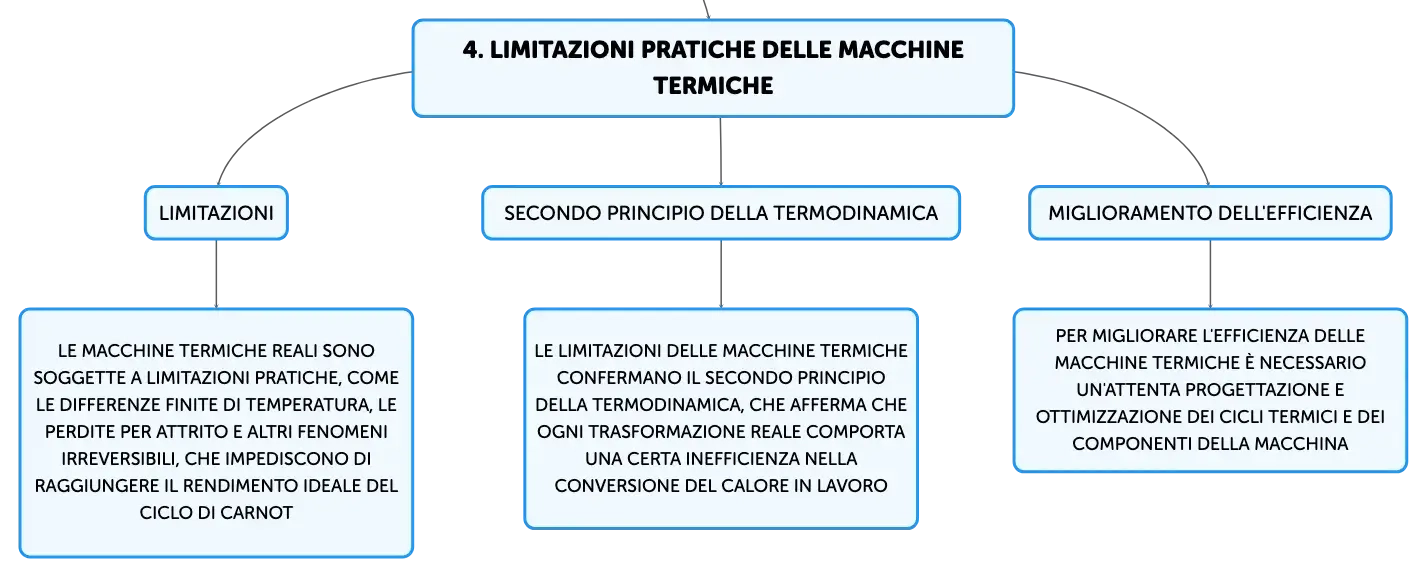 4. LIMITAZIONI PRATICHE DELLE MACCHINE TERMICHE

LIMITAZIONI

LE MACCHINE TERMICHE REALI SONO SOGGETTE A LIMITAZIONI PRATICHE, COME LE DIFFERENZE FINITE DI TEMPERATURA, LE PERDITE PER ATTRITO E ALTRI FENOMENI IRREVERSIBILI, CHE IMPEDISCONO DI RAGGIUNGERE IL RENDIMENTO IDEALE DEL CICLO DI CARNOT

SECONDO PRINCIPIO DELLA TERMODINAMICA

LE LIMITAZIONI DELLE MACCHINE TERMICHE CONFERMANO IL SECONDO PRINCIPIO DELLA TERMODINAMICA, CHE AFFERMA CHE OGNI TRASFORMAZIONE REALE COMPORTA UNA CERTA INEFFICIENZA NELLA CONVERSIONE DEL CALORE IN LAVORO

MIGLIORAMENTO DELL'EFFICIENZA

PER MIGLIORARE L'EFFICIENZA DELLE MACCHINE TERMICHE È NECESSARIO UN'ATTENTA PROGETTAZIONE E OTTIMIZZAZIONE DEI CICLI TERMICI E DEI COMPONENTI DELLA MACCHINA